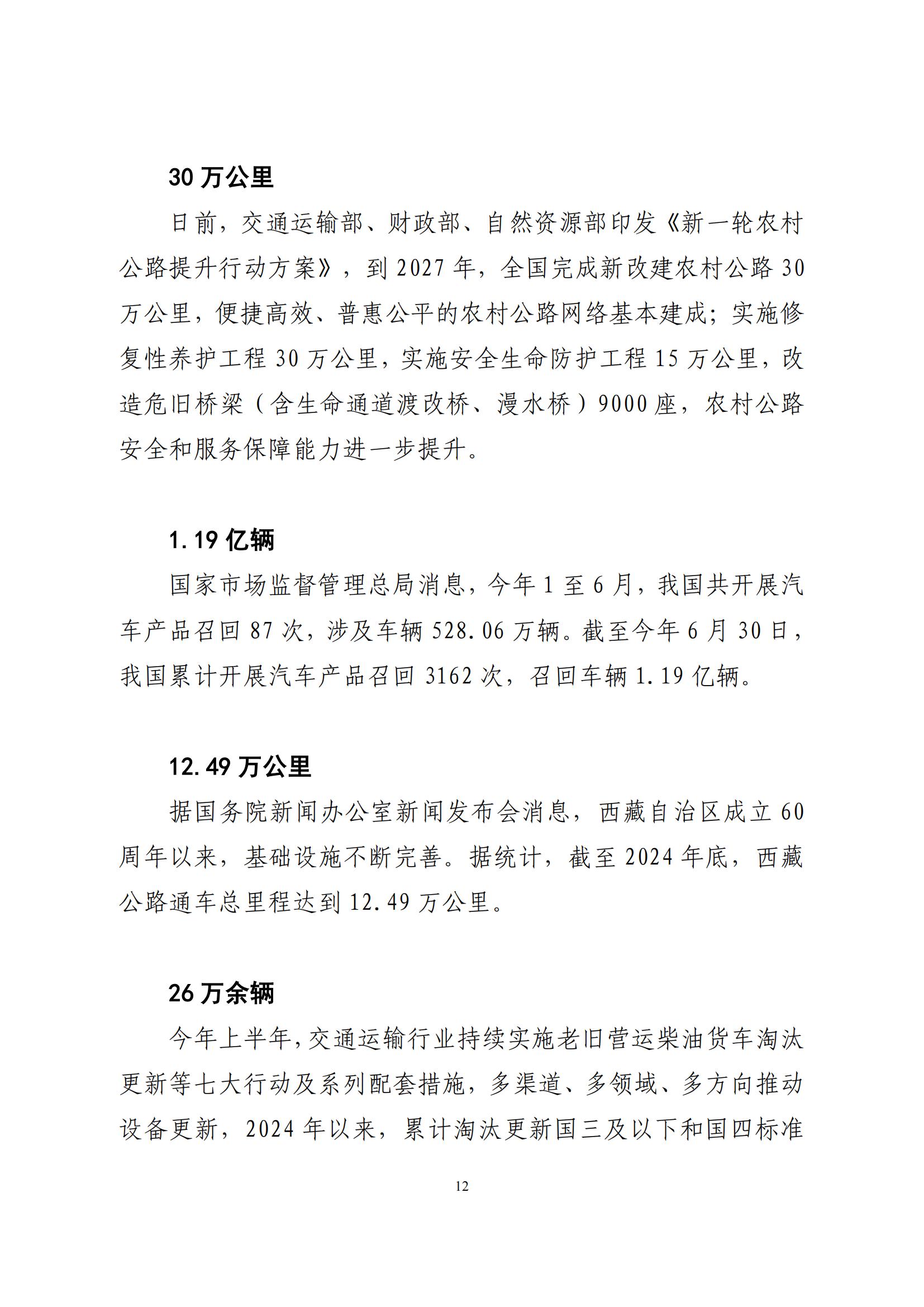 30 万公里

日前，交通运输部、财政部、自然资源部印发《新一轮农村公路提升行动方案》，到 2027 年，全国完成新改建农村公路 30 万公里，便捷高效、普惠公平的农村公路网络基本建成；实施修复性养护工程 30 万公里，实施安全生命防护工程 15 万公里，改造危旧桥梁（含生命通道渡改桥、漫水桥）9000 座，农村公路安全和服务保障能力进一步提升。

1.19 亿辆

国家市场监督管理总局消息，今年 1 至 6 月，我国共开展汽车产品召回 87 次，涉及车辆 528.06 万辆。截至今年 6 月 30 日，我国累计开展汽车产品召回 3162 次，召回车辆 1.19 亿辆。

12.49 万公里

据国务院新闻办公室新闻发布会消息，西藏自治区成立 60 周年以来，基础设施不断完善。据统计，截至 2024 年底，西藏公路通车总里程达到 12.49 万公里。

26 万余辆

今年上半年，交通运输行业持续实施老旧营运柴油货车淘汰更新等七大行动及系列配套措施，多渠道、多领域、多方向推动设备更新，2024 年以来，累计淘汰更新国三及以下和国四标准

12